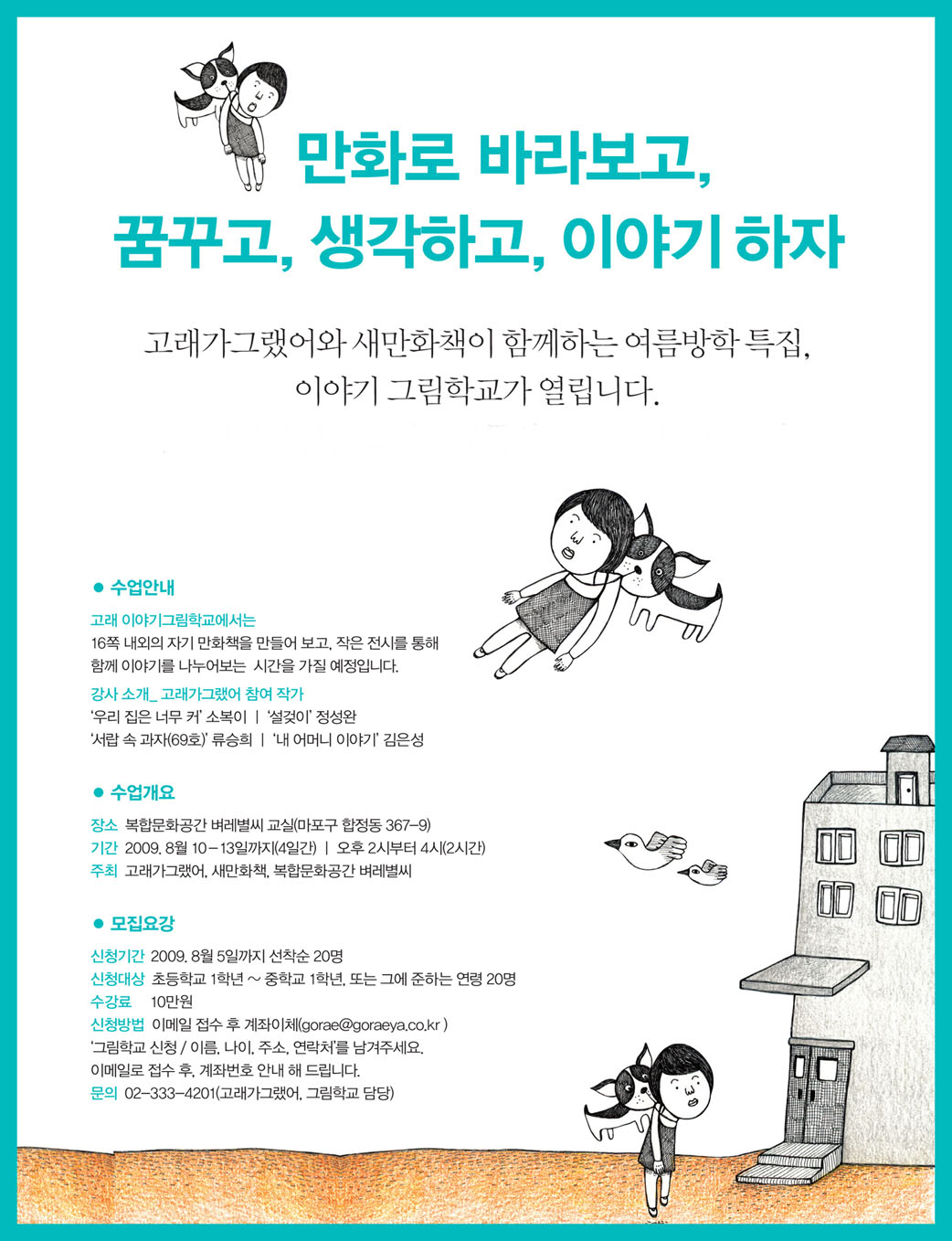 만화로 바라보고,
꿈꾸고, 생각하고, 이야기 하자

고래가그랬어와 새만화책이 함께하는 여름방학 특집,
이야기 그림학교가 열립니다.

● 수업안내

고래 이야기그림학교에서는
16쪽 내외의 자기 만화책을 만들어 보고, 작은 전시를 통해 함께 이야기를 나누어보는 시간을 가질 예정입니다.

강사 소개_ 고래가그랬어 참여 작가
'우리 집은 너무 커' 소복이 | '설겆이' 정성완
'서랍 속 과자(69호)' 류승희 | '내 어머니 이야기' 김은성

● 수업개요

장소 복합문화공간 벼레별씨 교실(마포구 합정동 367-9)
기간 2009. 8월 10-13일까지(4일간) | 오후 2시부터 4시(2시간)
주최 고래가그랬어, 새만화책, 복합문화공간 벼레별씨

● 모집요강

신청기간 2009. 8월 5일까지 선착순 20명
신청대상 초등학교 1학년 ~ 중학교 1학년, 또는 그에 준하는 연령 20명
수강료 10만원
신청방법 이메일 접수 후 계좌이체(gorae@goraeya.co.kr )
'그림학교 신청 / 이름, 나이, 주소, 연락처'를 남겨주세요.
이메일로 접수 후, 계좌번호 안내 해 드립니다.
문의 02-333-4201(고래가그랬어, 그림학교 담당)